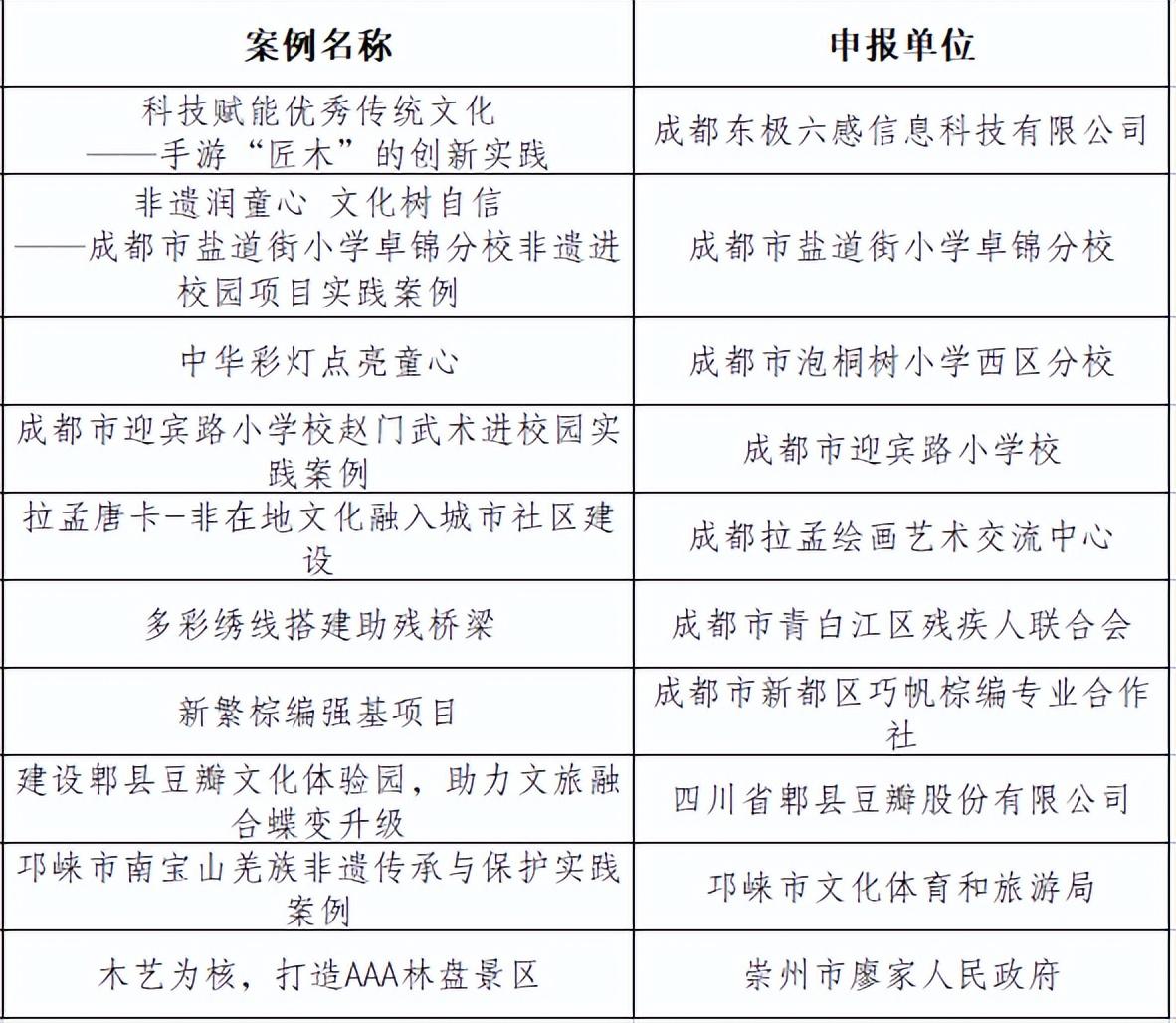 | 案例名称 | 申报单位 |
|---|---|
| 科技赋能优秀传统文化 ——手游“匠木”的创新实践 | 成都东极六感信息科技有限公司 |
| 非遗润童心 文化树自信 ——成都市盐道街小学卓锦分校非遗进校园项目实践案例 | 成都市盐道街小学卓锦分校 |
| 中华彩灯点亮童心 | 成都市泡桐树小学西区分校 |
| 成都市迎宾路小学校赵门武术进校园实践案例 | 成都市迎宾路小学校 |
| 拉孟唐卡-非在地文化融入城市社区建设 | 成都拉孟绘画艺术交流中心 |
| 多彩绣线搭建助残桥梁 | 成都市青白江区残疾人联合会 |
| 新繁棕编强基项目 | 成都市新都区巧帆棕编专业合作社 |
| 建设郫县豆瓣文化体验园，助力文旅融合蝶变升级 | 四川省郫县豆瓣股份有限公司 |
| 邛崃市南宝山羌族非遗传承与保护实践案例 | 邛崃市文化体育和旅游局 |
| 木艺为核，打造AAA林盘景区 | 崇州市廖家人民政府 |